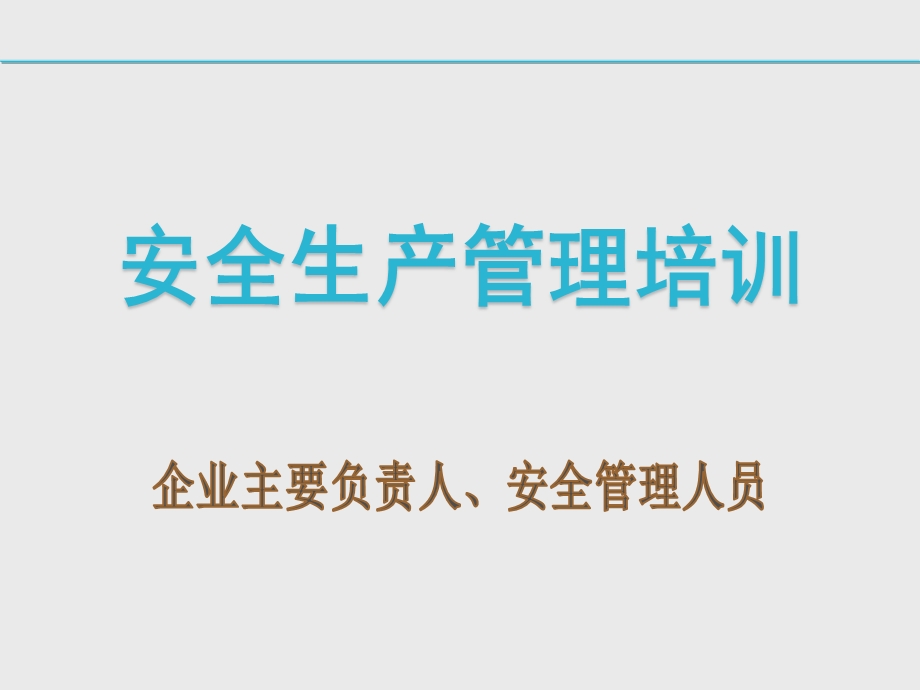 安全生产管理培训

企业主要负责人、安全管理人员